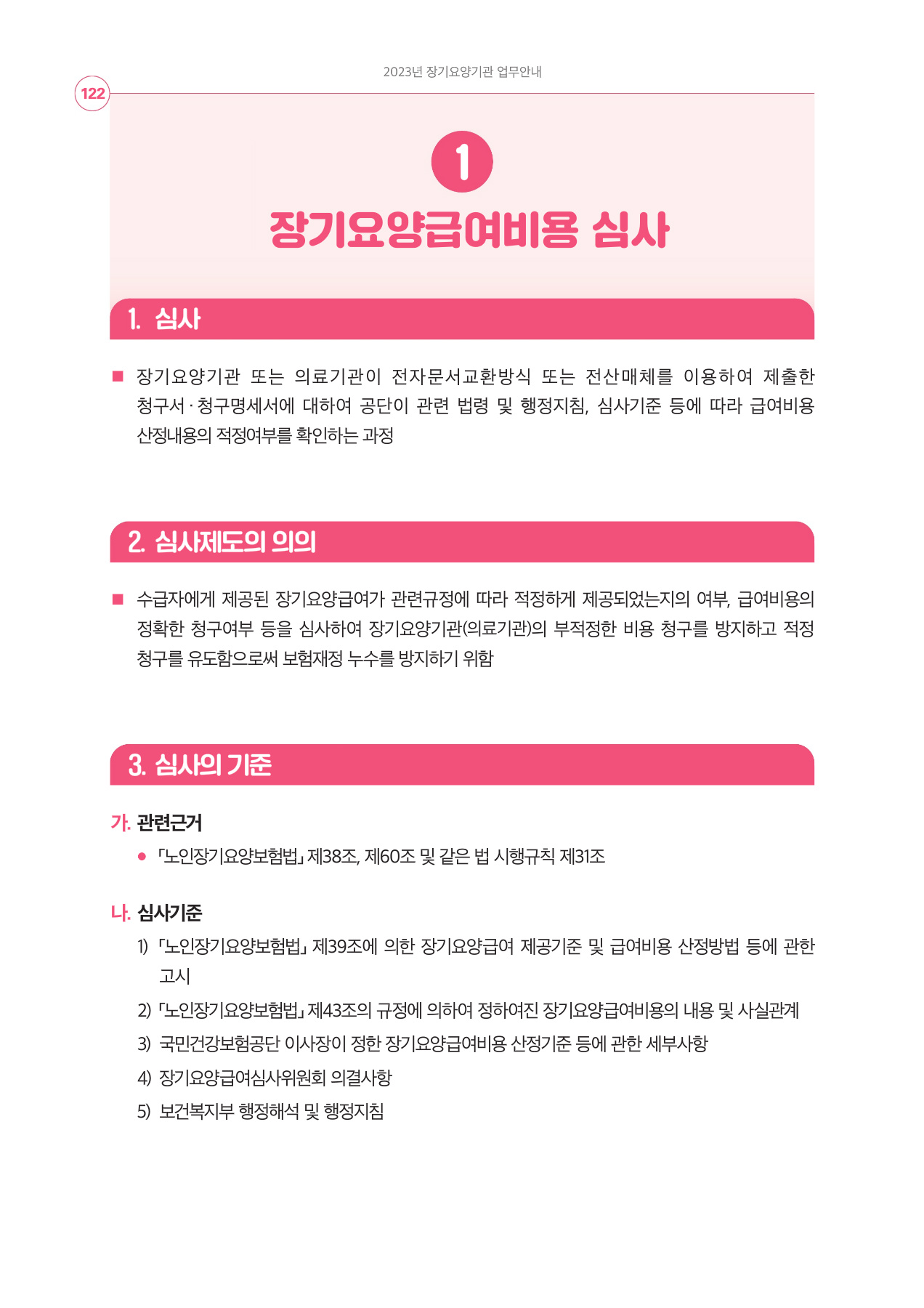 2023년 장기요양기관 업무안내

122

1

장기요양급여비용 심사

1. 심사

■ 장기요양기관 또는 의료기관이 전자문서교환방식 또는 전산매체를 이용하여 제출한 청구서·청구명세서에 대하여 공단이 관련 법령 및 행정지침, 심사기준 등에 따라 급여비용 산정내용의 적정여부를 확인하는 과정

2. 심사제도의 의의

■ 수급자에게 제공된 장기요양급여가 관련규정에 따라 적정하게 제공되었는지의 여부, 급여비용의 정확한 청구여부 등을 심사하여 장기요양기관(의료기관)의 부적정한 비용 청구를 방지하고 적정 청구를 유도함으로써 보험재정 누수를 방지하기 위함

3. 심사의 기준

가. 관련근거

● 「노인장기요양보험법」 제38조, 제60조 및 같은 법 시행규칙 제31조

나. 심사기준

1) 「노인장기요양보험법」 제39조에 의한 장기요양급여 제공기준 및 급여비용 산정방법 등에 관한 고시

2) 「노인장기요양보험법」 제43조의 규정에 의하여 정하여진 장기요양급여비용의 내용 및 사실관계

3) 국민건강보험공단 이사장이 정한 장기요양급여비용 산정기준 등에 관한 세부사항

4) 장기요양급여심사위원회 의결사항

5) 보건복지부 행정해석 및 행정지침